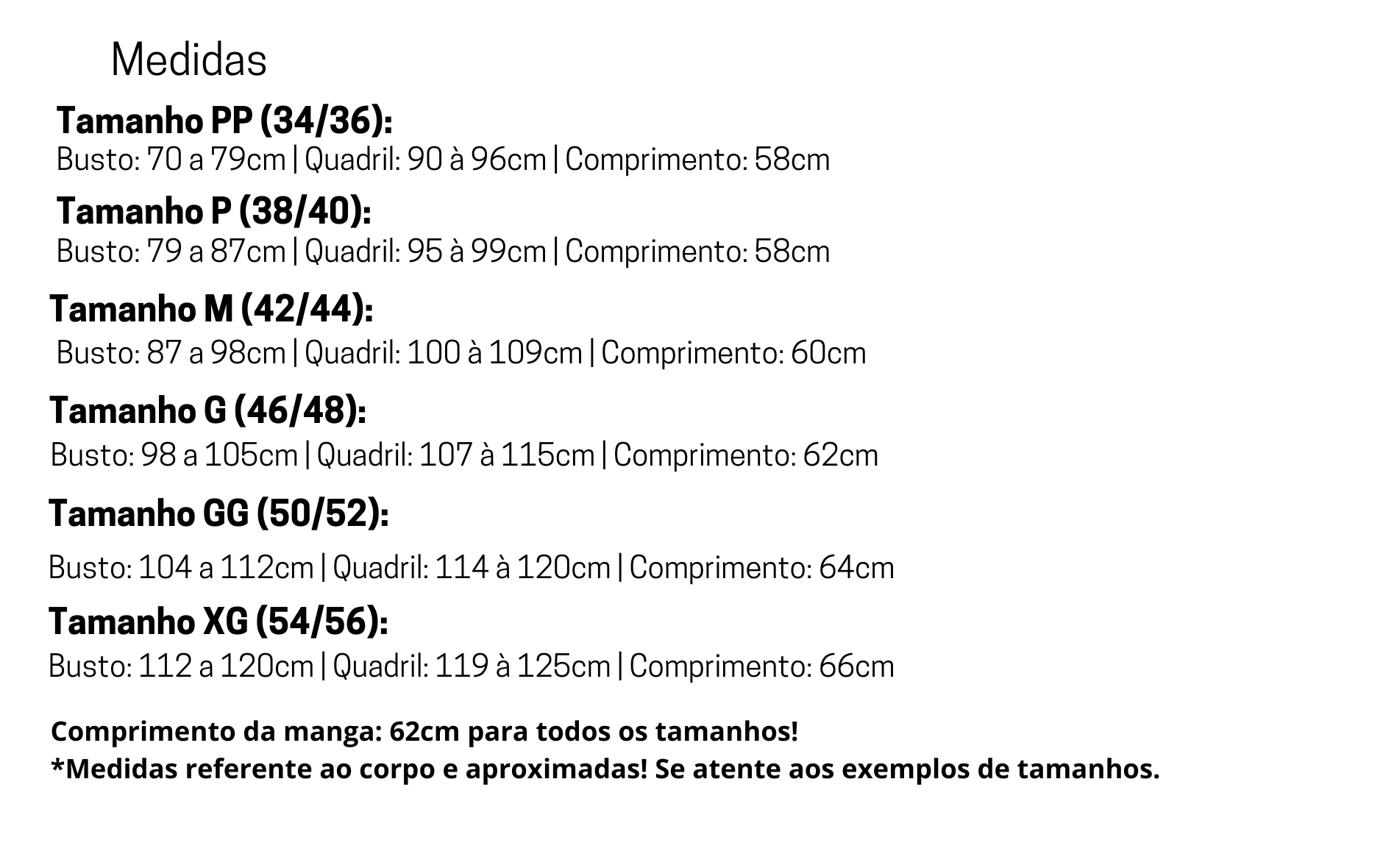 Medidas

Tamanho PP (34/36):
Busto: 70 a 79cm | Quadril: 90 à 96cm | Comprimento: 58cm

Tamanho P (38/40):
Busto: 79 a 87cm | Quadril: 95 à 99cm | Comprimento: 58cm

Tamanho M (42/44):
Busto: 87 a 98cm | Quadril: 100 à 109cm | Comprimento: 60cm

Tamanho G (46/48):
Busto: 98 a 105cm | Quadril: 107 à 115cm | Comprimento: 62cm

Tamanho GG (50/52):
Busto: 104 a 112cm | Quadril: 114 à 120cm | Comprimento: 64cm

Tamanho XG (54/56):
Busto: 112 a 120cm | Quadril: 119 à 125cm | Comprimento: 66cm

Comprimento da manga: 62cm para todos os tamanhos!
*Medidas referente ao corpo e aproximadas! Se atente aos exemplos de tamanhos.